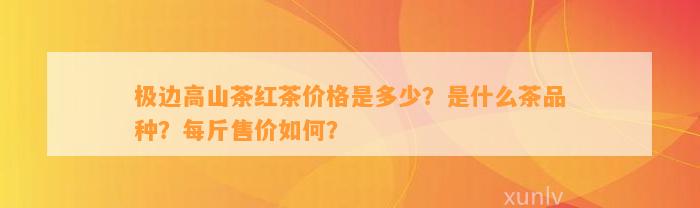 极边高山茶红茶价格是多少？是什么茶品种？每斤售价如何？

xunlv